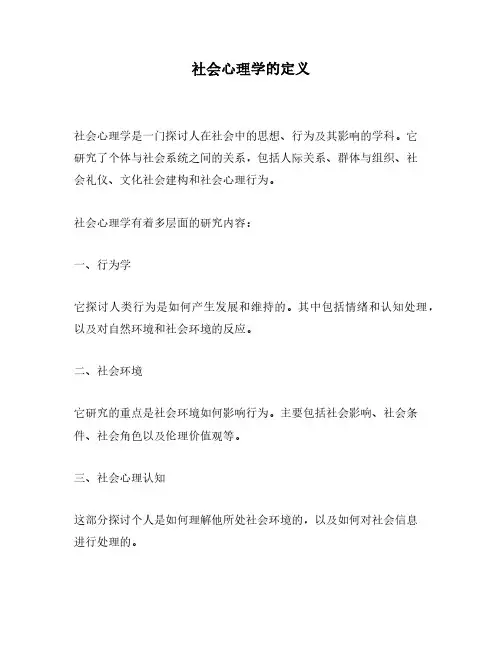 社会心理学的定义

社会心理学是一门探讨人在社会中的思想、行为及其影响的学科。它研究了个体与社会系统之间的关系，包括人际关系、群体与组织、社会礼仪、文化社会建构和社会心理行为。

社会心理学有着多层面的研究内容：

一、行为学

它探讨人类行为是如何产生发展和维持的。其中包括情绪和认知处理，以及对自然环境和社会环境的反应。

二、社会环境

它研究的重点是社会环境如何影响行为。主要包括社会影响、社会条件、社会角色以及伦理价值观等。

三、社会心理认知

这部分探讨个人是如何理解他所处社会环境的，以及如何对社会信息进行处理的。